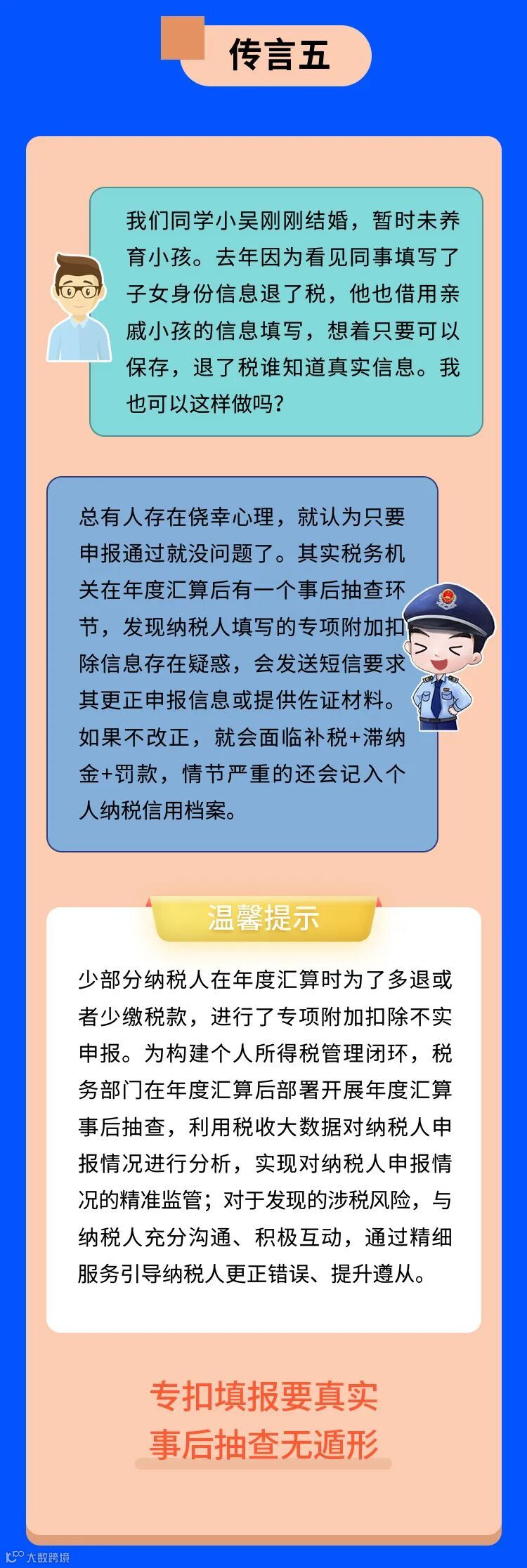 传言五

我们同学小吴刚刚结婚，暂时未养育小孩。去年因为看见同事填写了子女身份信息退了税，他也借用亲戚小孩的信息填写，想着只要可以保存，退了税谁知道真实信息。我也可以这样做吗？

总有人存在侥幸心理，就认为只要申报通过就没问题了。其实税务机关在年度汇算后有一个事后抽查环节，发现纳税人填写的专项附加扣除信息存在疑惑，会发送短信要求其更正申报信息或提供佐证材料。如果不改正，就会面临补税+滞纳金+罚款，情节严重的还会记入个人纳税信用档案。

温馨提示

少部分纳税人在年度汇算时为了多退或者少缴税款，进行了专项附加扣除不实申报。为构建个人所得税管理闭环，税务部门在年度汇算后部署开展年度汇算事后抽查，利用税收大数据对纳税人申报情况进行分析，实现对纳税人申报情况的精准监管；对于发现的涉税风险，与纳税人充分沟通、积极互动，通过精细服务引导纳税人更正错误、提升遵从。

专扣填报要真实
事后抽查无遁形

大数跨境